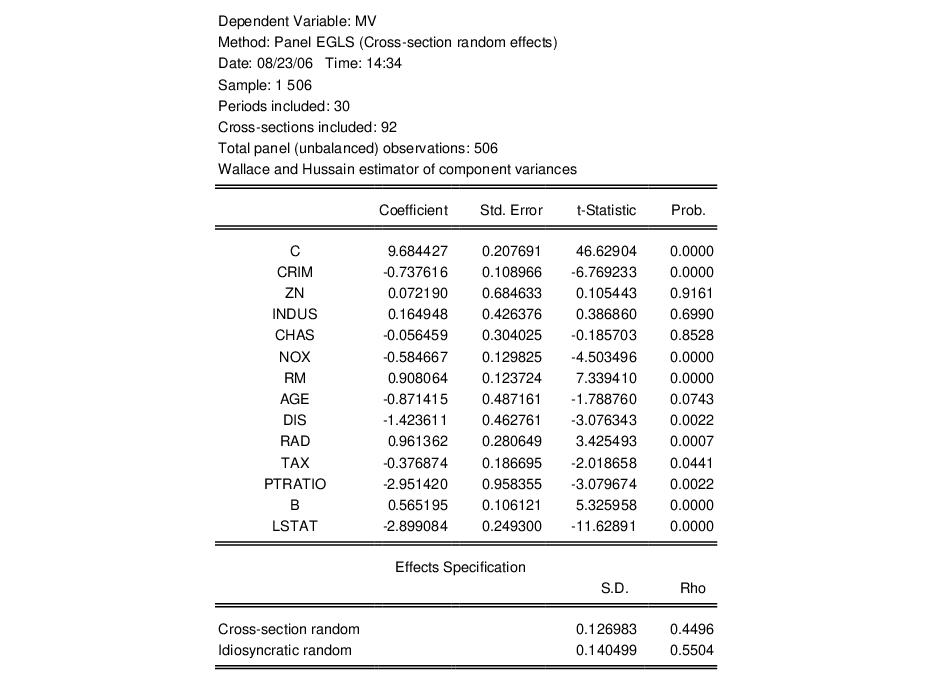 Dependent Variable: MV
Method: Panel EGLS (Cross-section random effects)
Date: 08/23/06 Time: 14:34
Sample: 1 506
Periods included: 30
Cross-sections included: 92
Total panel (unbalanced) observations: 506
Wallace and Hussain estimator of component variances

| | Coefficient | Std. Error | t-Statistic | Prob. |
|---|---|---|---|---|
| C | 9.684427 | 0.207691 | 46.62904 | 0.0000 |
| CRIM | -0.737616 | 0.108966 | -6.769233 | 0.0000 |
| ZN | 0.072190 | 0.684633 | 0.105443 | 0.9161 |
| INDUS | 0.164948 | 0.426376 | 0.386860 | 0.6990 |
| CHAS | -0.056459 | 0.304025 | -0.185703 | 0.8528 |
| NOX | -0.584667 | 0.129825 | -4.503496 | 0.0000 |
| RM | 0.908064 | 0.123724 | 7.339410 | 0.0000 |
| AGE | -0.871415 | 0.487161 | -1.788760 | 0.0743 |
| DIS | -1.423611 | 0.462761 | -3.076343 | 0.0022 |
| RAD | 0.961362 | 0.280649 | 3.425493 | 0.0007 |
| TAX | -0.376874 | 0.186695 | -2.018658 | 0.0441 |
| PTRATIO | -2.951420 | 0.958355 | -3.079674 | 0.0022 |
| B | 0.565195 | 0.106121 | 5.325958 | 0.0000 |
| LSTAT | -2.899084 | 0.249300 | -11.62891 | 0.0000 |

Effects Specification

| | S.D. | Rho |
|---|---|---|
| Cross-section random | 0.126983 | 0.4496 |
| Idiosyncratic random | 0.140499 | 0.5504 |